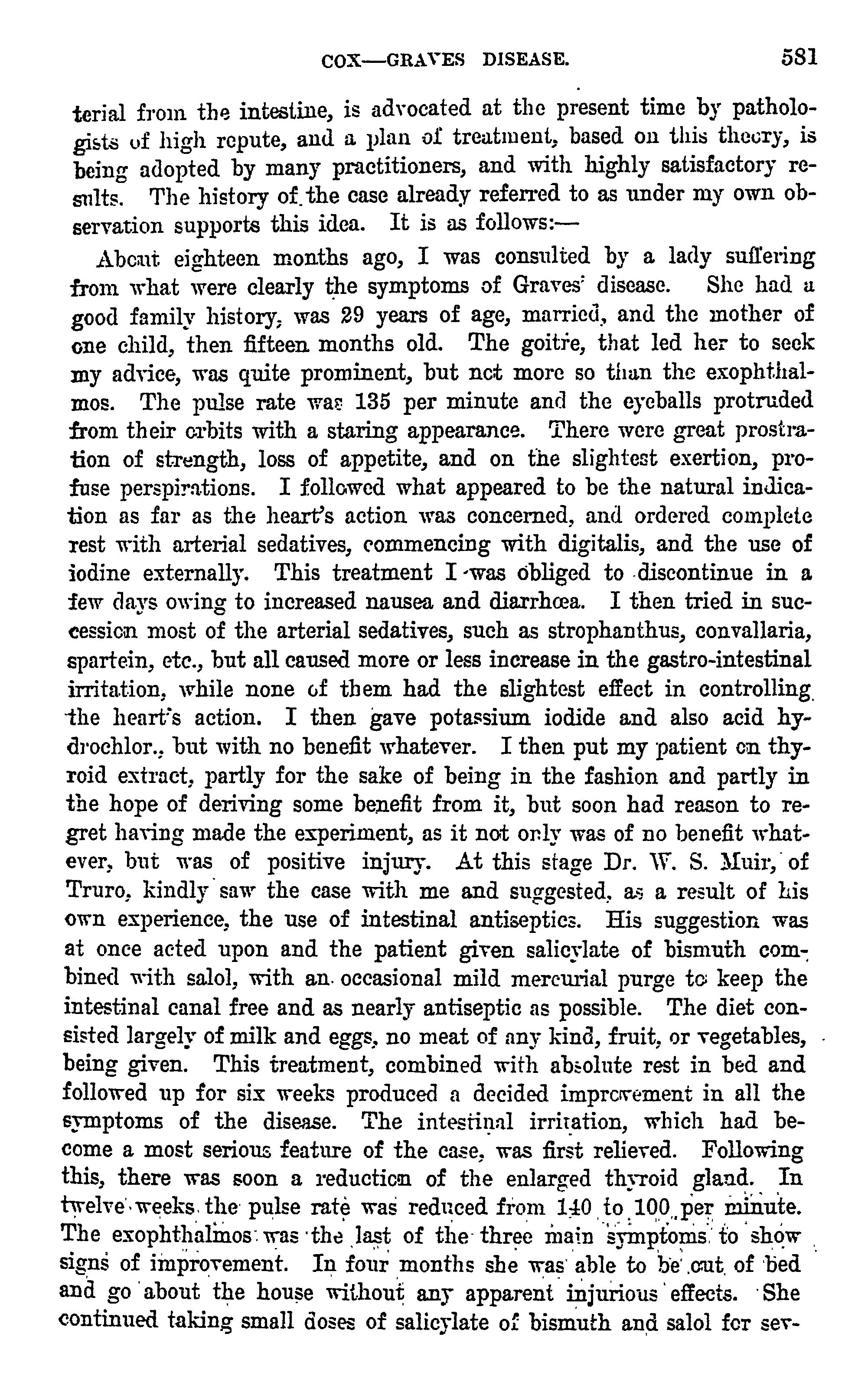 COX—GRAVES DISEASE. 581

terial from the intestine, is advocated at the present time by pathologists of high repute, and a plan of treatment, based on this theory, is being adopted by many practitioners, and with highly satisfactory results. The history of the case already referred to as under my own observation supports this idea. It is as follows:—

About eighteen months ago, I was consulted by a lady suffering from what were clearly the symptoms of Graves' disease. She had a good family history, was 29 years of age, married, and the mother of one child, then fifteen months old. The goitre, that led her to seek my advice, was quite prominent, but not more so than the exophthalmos. The pulse rate was 135 per minute and the eyeballs protruded from their orbits with a staring appearance. There were great prostration of strength, loss of appetite, and on the slightest exertion, profuse perspirations. I followed what appeared to be the natural indication as far as the heart's action was concerned, and ordered complete rest with arterial sedatives, commencing with digitalis, and the use of iodine externally. This treatment I was obliged to discontinue in a few days owing to increased nausea and diarrhœa. I then tried in succession most of the arterial sedatives, such as strophanthus, convallaria, spartein, etc., but all caused more or less increase in the gastro-intestinal irritation, while none of them had the slightest effect in controlling the heart's action. I then gave potassium iodide and also acid hydrochlor., but with no benefit whatever. I then put my patient on thyroid extract, partly for the sake of being in the fashion and partly in the hope of deriving some benefit from it, but soon had reason to regret having made the experiment, as it not only was of no benefit whatever, but was of positive injury. At this stage Dr. W. S. Muir, of Truro, kindly saw the case with me and suggested, as a result of his own experience, the use of intestinal antiseptics. His suggestion was at once acted upon and the patient given salicylate of bismuth combined with salol, with an occasional mild mercurial purge to keep the intestinal canal free and as nearly antiseptic as possible. The diet consisted largely of milk and eggs, no meat of any kind, fruit, or vegetables, being given. This treatment, combined with absolute rest in bed and followed up for six weeks produced a decided improvement in all the symptoms of the disease. The intestinal irritation, which had become a most serious feature of the case, was first relieved. Following this, there was soon a reduction of the enlarged thyroid gland. In twelve weeks the pulse rate was reduced from 140 to 100 per minute. The exophthalmos was the last of the three main symptoms to show signs of improvement. In four months she was able to be out of bed and go about the house without any apparent injurious effects. She continued taking small doses of salicylate of bismuth and salol for sev-